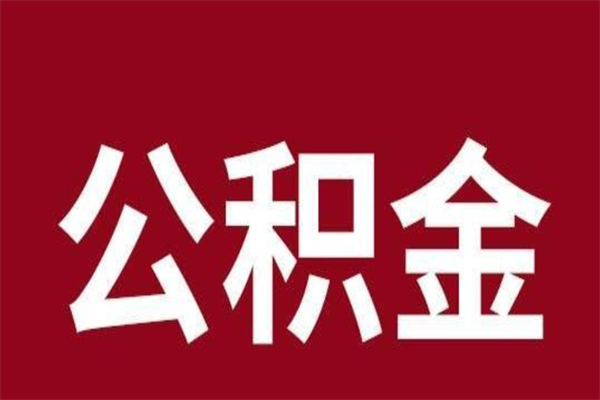 公积金